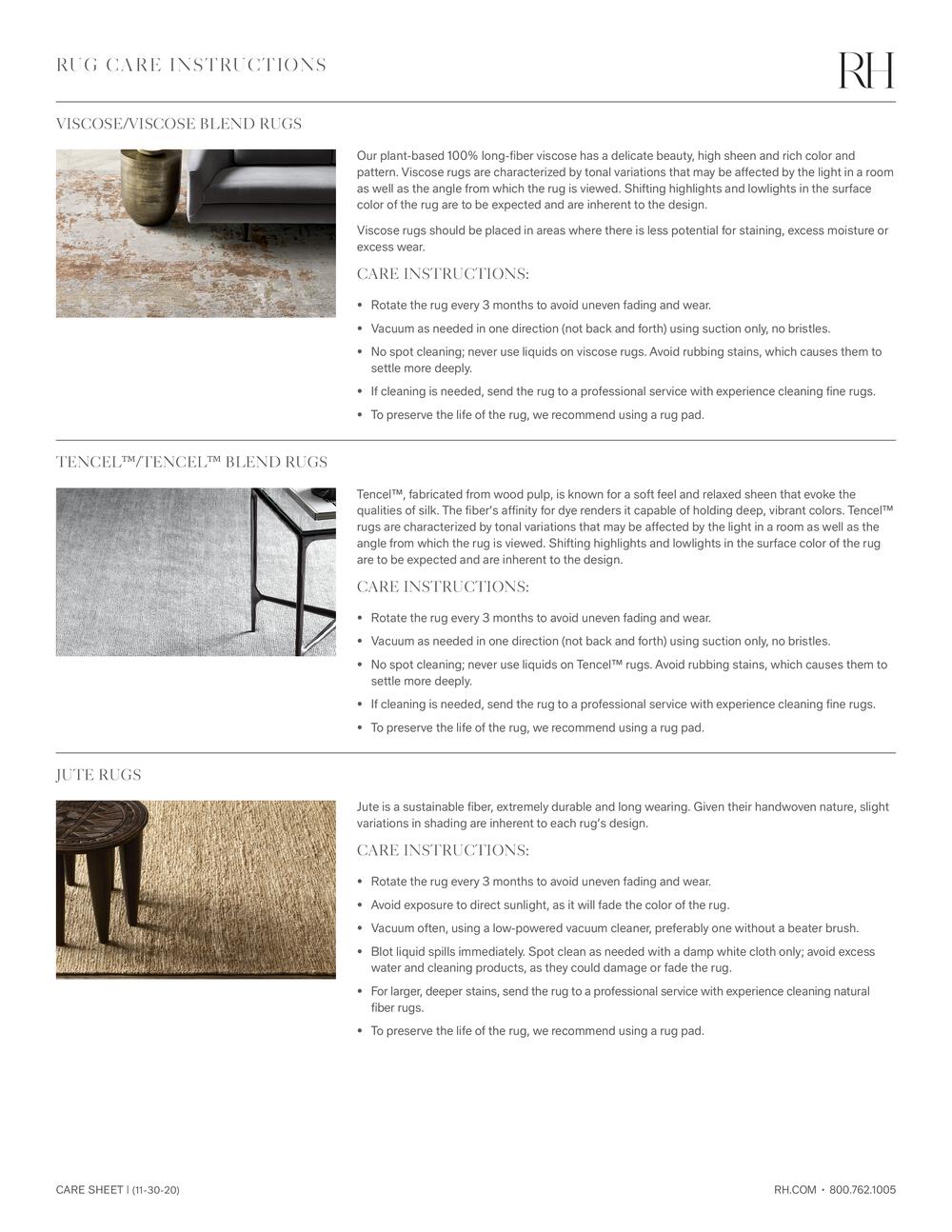 RUG CARE INSTRUCTIONS

RH

VISCOSE/VISCOSE BLEND RUGS

Our plant-based 100% long-fiber viscose has a delicate beauty, high sheen and rich color and pattern. Viscose rugs are characterized by tonal variations that may be affected by the light in a room as well as the angle from which the rug is viewed. Shifting highlights and lowlights in the surface color of the rug are to be expected and are inherent to the design.

Viscose rugs should be placed in areas where there is less potential for staining, excess moisture or excess wear.

CARE INSTRUCTIONS:

• Rotate the rug every 3 months to avoid uneven fading and wear.
• Vacuum as needed in one direction (not back and forth) using suction only, no bristles.
• No spot cleaning; never use liquids on viscose rugs. Avoid rubbing stains, which causes them to settle more deeply.
• If cleaning is needed, send the rug to a professional service with experience cleaning fine rugs.
• To preserve the life of the rug, we recommend using a rug pad.

TENCEL™/TENCEL™ BLEND RUGS

Tencel™, fabricated from wood pulp, is known for a soft feel and relaxed sheen that evoke the qualities of silk. The fiber's affinity for dye renders it capable of holding deep, vibrant colors. Tencel™ rugs are characterized by tonal variations that may be affected by the light in a room as well as the angle from which the rug is viewed. Shifting highlights and lowlights in the surface color of the rug are to be expected and are inherent to the design.

CARE INSTRUCTIONS:

• Rotate the rug every 3 months to avoid uneven fading and wear.
• Vacuum as needed in one direction (not back and forth) using suction only, no bristles.
• No spot cleaning; never use liquids on Tencel™ rugs. Avoid rubbing stains, which causes them to settle more deeply.
• If cleaning is needed, send the rug to a professional service with experience cleaning fine rugs.
• To preserve the life of the rug, we recommend using a rug pad.

JUTE RUGS

Jute is a sustainable fiber, extremely durable and long wearing. Given their handwoven nature, slight variations in shading are inherent to each rug's design.

CARE INSTRUCTIONS:

• Rotate the rug every 3 months to avoid uneven fading and wear.
• Avoid exposure to direct sunlight, as it will fade the color of the rug.
• Vacuum often, using a low-powered vacuum cleaner, preferably one without a beater brush.
• Blot liquid spills immediately. Spot clean as needed with a damp white cloth only; avoid excess water and cleaning products, as they could damage or fade the rug.
• For larger, deeper stains, send the rug to a professional service with experience cleaning natural fiber rugs.
• To preserve the life of the rug, we recommend using a rug pad.

CARE SHEET | (11-30-20)

RH.COM • 800.762.1005